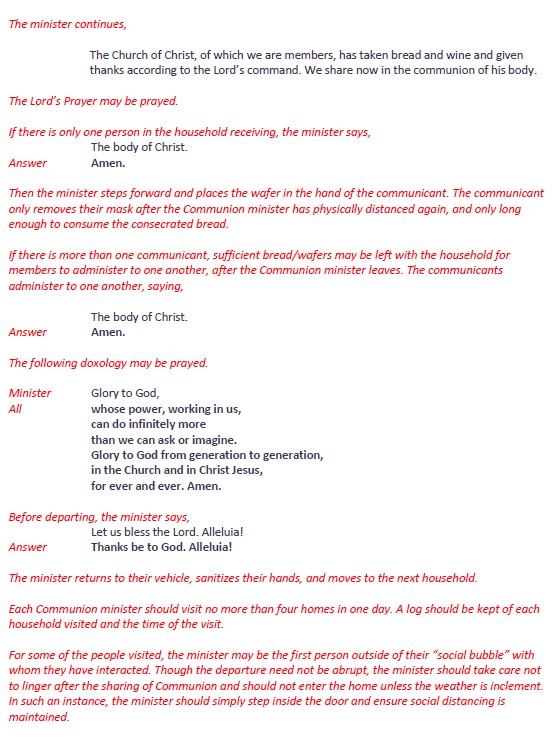 The minister continues,

The Church of Christ, of which we are members, has taken bread and wine and given thanks according to the Lord's command. We share now in the communion of his body.

The Lord's Prayer may be prayed.

If there is only one person in the household receiving, the minister says,
The body of Christ.
Answer Amen.

Then the minister steps forward and places the wafer in the hand of the communicant. The communicant only removes their mask after the Communion minister has physically distanced again, and only long enough to consume the consecrated bread.

If there is more than one communicant, sufficient bread/wafers may be left with the household for members to administer to one another, after the Communion minister leaves. The communicants administer to one another, saying,

The body of Christ.
Answer Amen.

The following doxology may be prayed.

Minister Glory to God,
All whose power, working in us,
can do infinitely more
than we can ask or imagine.
Glory to God from generation to generation,
in the Church and in Christ Jesus,
for ever and ever. Amen.

Before departing, the minister says,
Let us bless the Lord. Alleluia!
Answer Thanks be to God. Alleluia!

The minister returns to their vehicle, sanitizes their hands, and moves to the next household.

Each Communion minister should visit no more than four homes in one day. A log should be kept of each household visited and the time of the visit.

For some of the people visited, the minister may be the first person outside of their "social bubble" with whom they have interacted. Though the departure need not be abrupt, the minister should take care not to linger after the sharing of Communion and should not enter the home unless the weather is inclement. In such an instance, the minister should simply step inside the door and ensure social distancing is maintained.